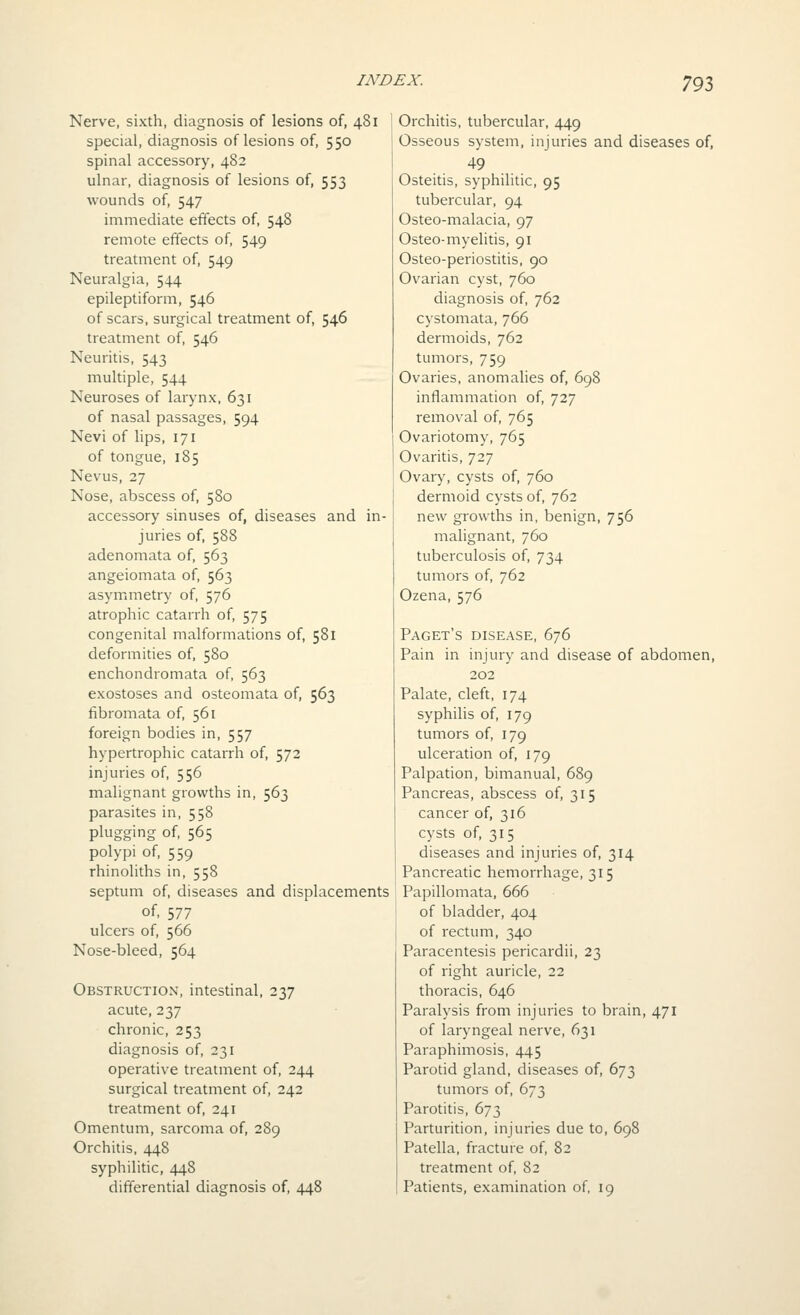 INDEX. 793

Nerve, sixth, diagnosis of lesions of, 481
special, diagnosis of lesions of, 550
spinal accessory, 482
ulnar, diagnosis of lesions of, 553
wounds of, 547
immediate effects of, 548
remote effects of, 549
treatment of, 549
Neuralgia, 544
epileptiform, 546
of scars, surgical treatment of, 546
treatment of, 546
Neuritis, 543
multiple, 544
Neuroses of larynx, 631
of nasal passages, 594
Nevi of lips, 171
of tongue, 185
Nevus, 27
Nose, abscess of, 580
accessory sinuses of, diseases and injuries of, 588
adenomata of, 563
angeiomata of, 563
asymmetry of, 576
atrophic catarrh of, 575
congenital malformations of, 581
deformities of, 580
enchondromata of, 563
exostoses and osteomata of, 563
fibromata of, 561
foreign bodies in, 557
hypertrophic catarrh of, 572
injuries of, 556
malignant growths in, 563
parasites in, 558
plugging of, 565
polypi of, 559
rhinoliths in, 558
septum of, diseases and displacements of, 577
ulcers of, 566
Nose-bleed, 564

Obstruction, intestinal, 237
acute, 237
chronic, 253
diagnosis of, 231
operative treatment of, 244
surgical treatment of, 242
treatment of, 241
Omentum, sarcoma of, 289
Orchitis, 448
syphilitic, 448
differential diagnosis of, 448

Orchitis, tubercular, 449
Osseous system, injuries and diseases of, 49
Osteitis, syphilitic, 95
tubercular, 94
Osteo-malacia, 97
Osteo-myelitis, 91
Osteo-periostitis, 90
Ovarian cyst, 760
diagnosis of, 762
cystomata, 766
dermoids, 762
tumors, 759
Ovaries, anomalies of, 698
inflammation of, 727
removal of, 765
Ovariotomy, 765
Ovaritis, 727
Ovary, cysts of, 760
dermoid cysts of, 762
new growths in, benign, 756
malignant, 760
tuberculosis of, 734
tumors of, 762
Ozena, 576

Paget's disease, 676
Pain in injury and disease of abdomen, 202
Palate, cleft, 174
syphilis of, 179
tumors of, 179
ulceration of, 179
Palpation, bimanual, 689
Pancreas, abscess of, 315
cancer of, 316
cysts of, 315
diseases and injuries of, 314
Pancreatic hemorrhage, 315
Papillomata, 666
of bladder, 404
of rectum, 340
Paracentesis pericardii, 23
of right auricle, 22
thoracis, 646
Paralysis from injuries to brain, 471
of laryngeal nerve, 631
Paraphimosis, 445
Parotid gland, diseases of, 673
tumors of, 673
Parotitis, 673
Parturition, injuries due to, 698
Patella, fracture of, 82
treatment of, 82
Patients, examination of, 19